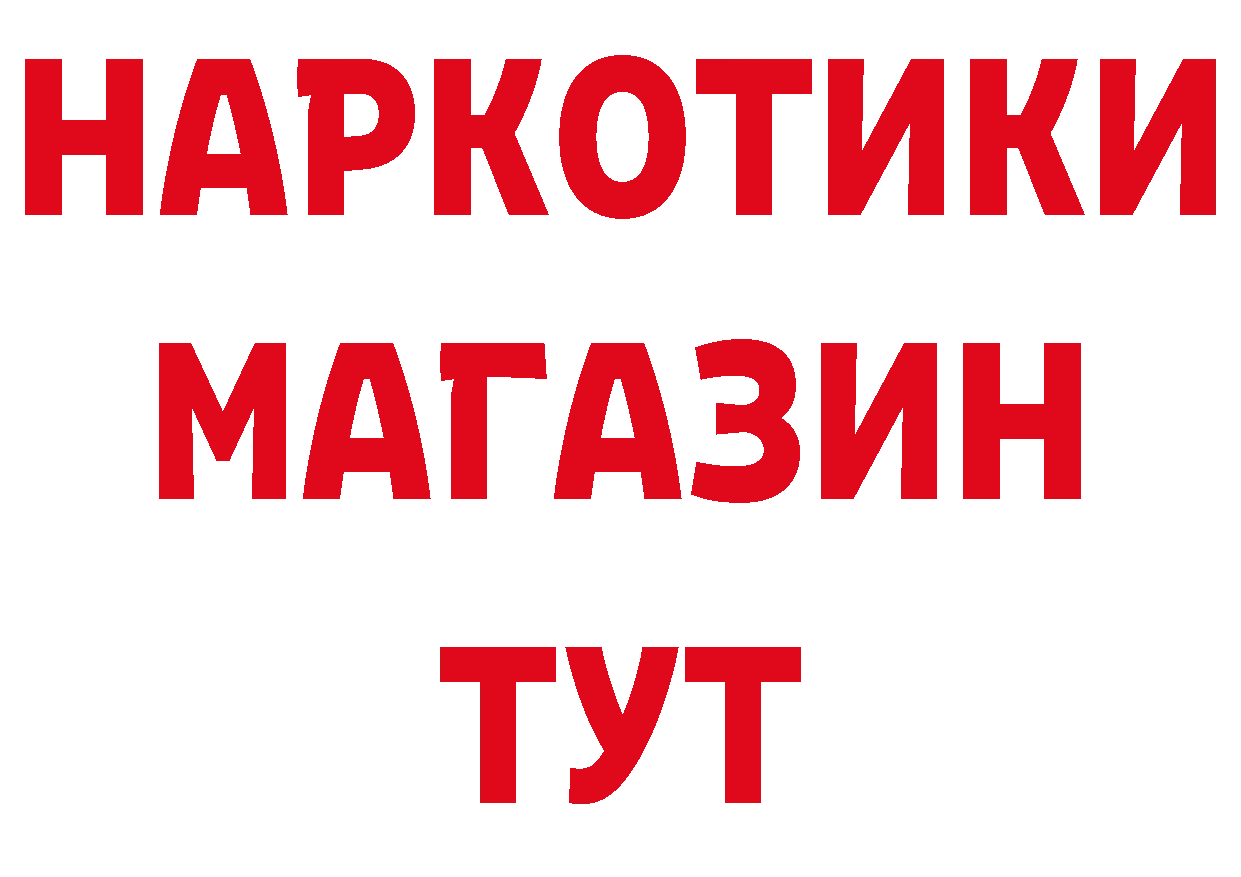 НАРКОТИКИ
МАГАЗИН
ТУТ